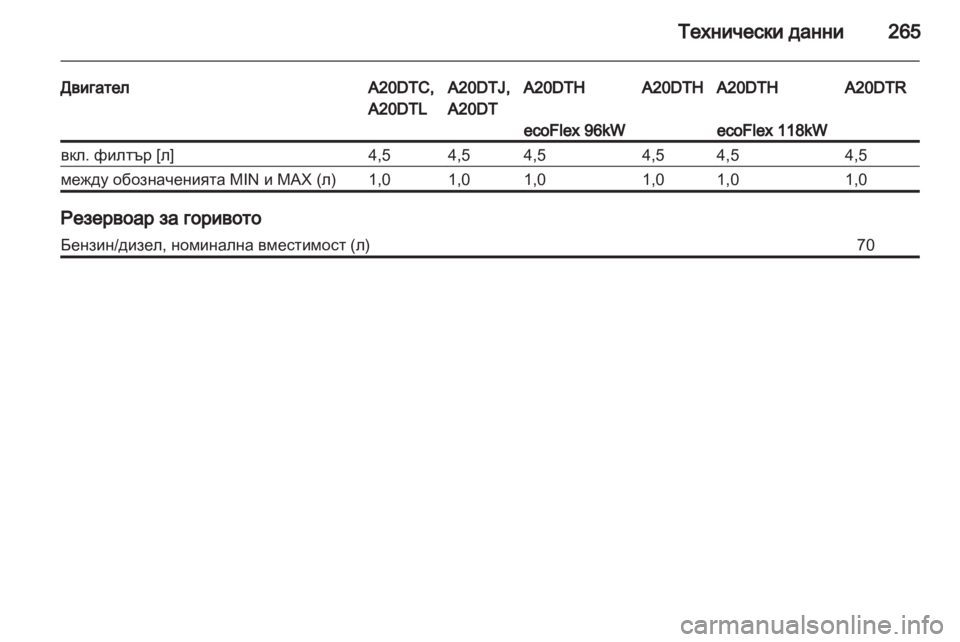 Технически данни 265

| Двигател | A20DTC, A20DTL | A20DTJ, A20DT | A20DTH ecoFlex 96kW | A20DTH | A20DTH ecoFlex 118kW | A20DTR |
|---|---|---|---|---|---|---|
| вкл. филтър [л] | 4,5 | 4,5 | 4,5 | 4,5 | 4,5 | 4,5 |
| между обозначенията MIN и MAX (л) | 1,0 | 1,0 | 1,0 | 1,0 | 1,0 | 1,0 |

Резервоар за горивото

| Бензин/дизел, номинална вместимост (л) | 70 |
|---|---|

carmanualsonline.info